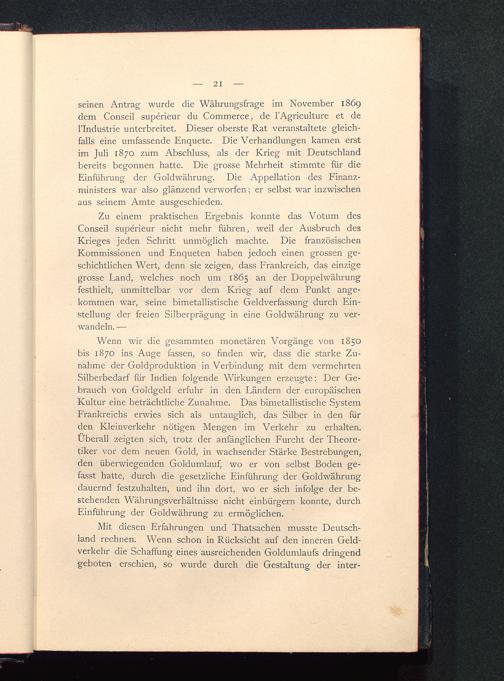 — 21 —

seinen Antrag wurde die Währungsfrage im November 1869 dem Conseil supérieur du Commerce, de l'Agriculture et de l'Industrie unterbreitet. Dieser oberste Rat veranstaltete gleichfalls eine umfassende Enquete. Die Verhandlungen kamen erst im Juli 1870 zum Abschluss, als der Krieg mit Deutschland bereits begonnen hatte. Die grosse Mehrheit stimmte für die Einführung der Goldwährung. Die Appellation des Finanzministers war also glänzend verworfen; er selbst war inzwischen aus seinem Amte ausgeschieden.

Zu einem praktischen Ergebnis konnte das Votum des Conseil supérieur nicht mehr führen, weil der Ausbruch des Krieges jeden Schritt unmöglich machte. Die französischen Kommissionen und Enqueten haben jedoch einen grossen geschichtlichen Wert, denn sie zeigen, dass Frankreich, das einzige grosse Land, welches noch um 1865 an der Doppelwährung festhielt, unmittelbar vor dem Krieg auf dem Punkt angekommen war, seine bimetallistische Geldverfassung durch Einstellung der freien Silberprägung in eine Goldwährung zu verwandeln. —

Wenn wir die gesammten monetären Vorgänge von 1850 bis 1870 ins Auge fassen, so finden wir, dass die starke Zunahme der Goldproduktion in Verbindung mit dem vermehrten Silberbedarf für Indien folgende Wirkungen erzeugte: Der Gebrauch von Goldgeld erfuhr in den Ländern der europäischen Kultur eine beträchtliche Zunahme. Das bimetallistische System Frankreichs erwies sich als untauglich, das Silber in den für den Kleinverkehr nötigen Mengen im Verkehr zu erhalten. Überall zeigten sich, trotz der anfänglichen Furcht der Theoretiker vor dem neuen Gold, in wachsender Stärke Bestrebungen, den überwiegenden Goldumlauf, wo er von selbst Boden gefasst hatte, durch die gesetzliche Einführung der Goldwährung dauernd festzuhalten, und ihn dort, wo er sich infolge der bestehenden Währungsverhältnisse nicht einbürgern konnte, durch Einführung der Goldwährung zu ermöglichen.

Mit diesen Erfahrungen und Thatsachen musste Deutschland rechnen. Wenn schon in Rücksicht auf den inneren Geldverkehr die Schaffung eines ausreichenden Goldumlaufs dringend geboten erschien, so wurde durch die Gestaltung der inter-